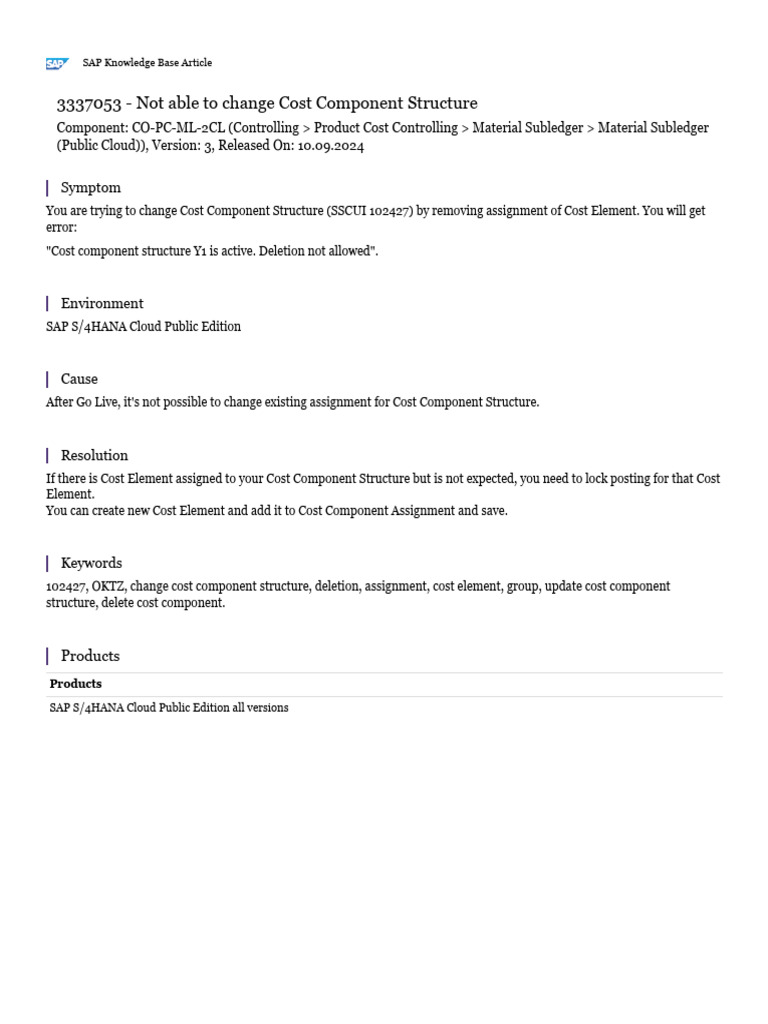 SAP SAP Knowledge Base Article

3337053 - Not able to change Cost Component Structure

Component: CO-PC-ML-2CL (Controlling > Product Cost Controlling > Material Subledger > Material Subledger (Public Cloud)), Version: 3, Released On: 10.09.2024

Symptom

You are trying to change Cost Component Structure (SSCUI 102427) by removing assignment of Cost Element. You will get error:

"Cost component structure Y1 is active. Deletion not allowed".

Environment

SAP S/4HANA Cloud Public Edition

Cause

After Go Live, it's not possible to change existing assignment for Cost Component Structure.

Resolution

If there is Cost Element assigned to your Cost Component Structure but is not expected, you need to lock posting for that Cost Element.
You can create new Cost Element and add it to Cost Component Assignment and save.

Keywords

102427, OKTZ, change cost component structure, deletion, assignment, cost element, group, update cost component structure, delete cost component.

Products

| Products |
|---|
| SAP S/4HANA Cloud Public Edition all versions |